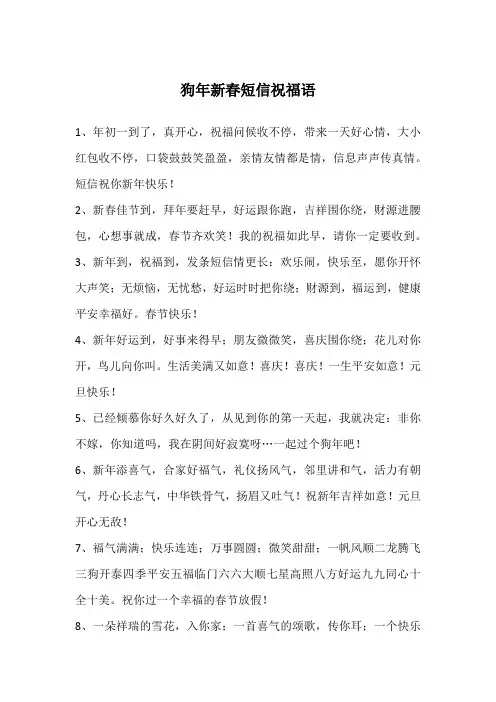 狗年新春短信祝福语

1、年初一到了，真开心，祝福问候收不停，带来一天好心情，大小红包收不停，口袋鼓鼓笑盈盈，亲情友情都是情，信息声声传真情。短信祝你新年快乐！

2、新春佳节到，拜年要赶早，好运跟你跑，吉祥围你绕，财源进腰包，心想事就成，春节齐欢笑！我的祝福如此早，请你一定要收到。

3、新年到，祝福到，发条短信情更长：欢乐闹，快乐至，愿你开怀大声笑；无烦恼，无忧愁，好运时时把你绕；财源到，福运到，健康平安幸福好。春节快乐！

4、新年好运到，好事来得早；朋友微微笑，喜庆围你绕；花儿对你开，鸟儿向你叫。生活美满又如意！喜庆！喜庆！一生平安如意！元旦快乐！

5、已经倾慕你好久好久了，从见到你的第一天起，我就决定：非你不嫁，你知道吗，我在阴间好寂寞呀…一起过个狗年吧！

6、新年添喜气，合家好福气，礼仪扬风气，邻里讲和气，活力有朝气，丹心长志气，中华铁骨气，扬眉又吐气！祝新年吉祥如意！元旦开心无敌！

7、福气满满；快乐连连；万事圆圆；微笑甜甜；一帆风顺二龙腾飞三狗开泰四季平安五福临门六六大顺七星高照八方好运九九同心十全十美。祝你过一个幸福的春节放假！

8、一朵祥瑞的雪花，入你家；一首喜气的颂歌，传你耳；一个快乐